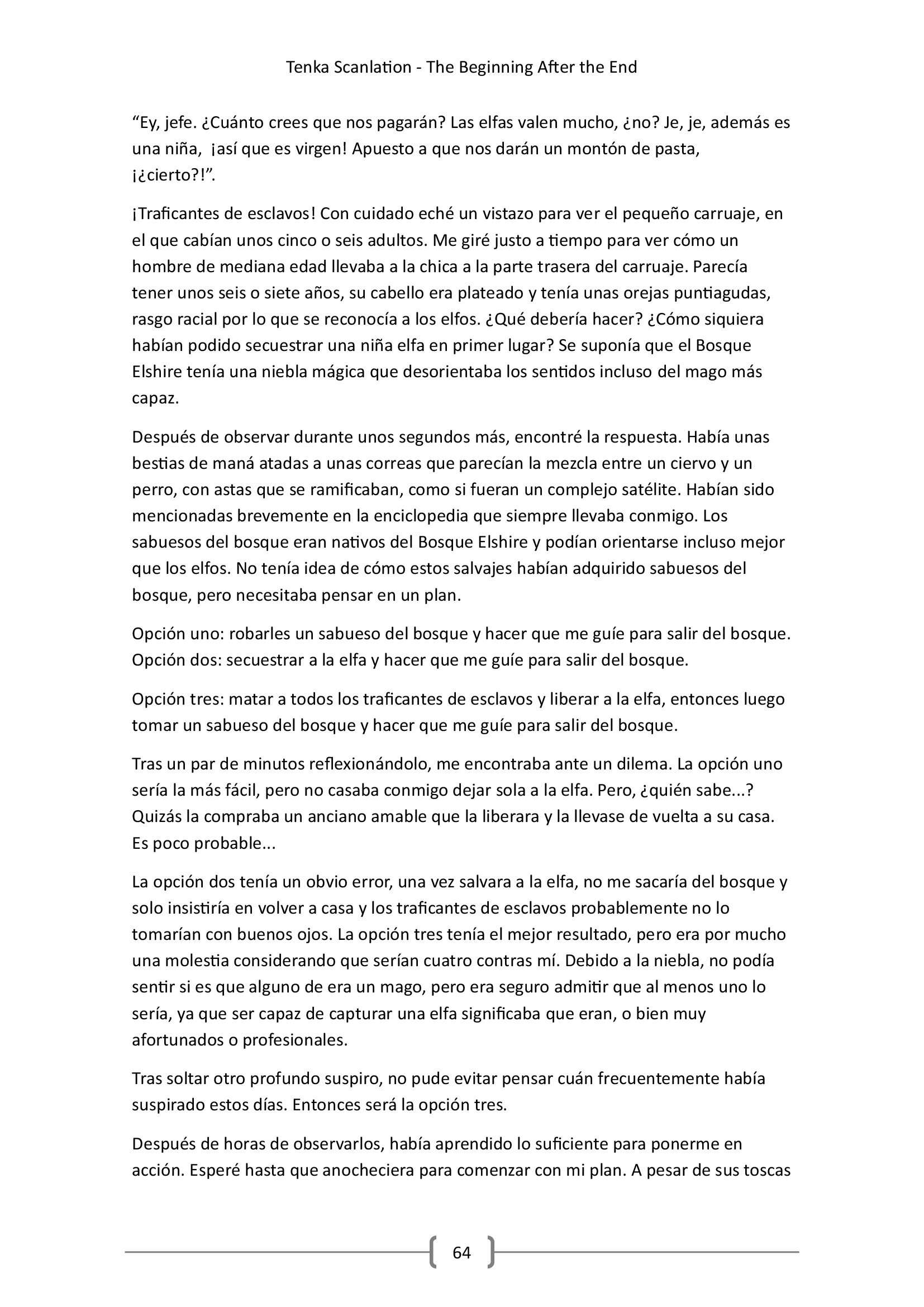 Tenka Scanlation - The Beginning After the End

“Ey, jefe. ¿Cuánto crees que nos pagarán? Las elfas valen mucho, ¿no? Je, je, además es una niña, ¡así que es virgen! Apuesto a que nos darán un montón de pasta, ¡¿cierto?!”.

¡Traficantes de esclavos! Con cuidado eché un vistazo para ver el pequeño carruaje, en el que cabían unos cinco o seis adultos. Me giré justo a tiempo para ver cómo un hombre de mediana edad llevaba a la chica a la parte trasera del carruaje. Parecía tener unos seis o siete años, su cabello era plateado y tenía unas orejas puntiagudas, rasgo racial por lo que se reconocía a los elfos. ¿Qué debería hacer? ¿Cómo siquiera habían podido secuestrar una niña elfa en primer lugar? Se suponía que el Bosque Elshire tenía una niebla mágica que desorientaba los sentidos incluso del mago más capaz.

Después de observar durante unos segundos más, encontré la respuesta. Había unas bestias de maná atadas a unas correas que parecían la mezcla entre un ciervo y un perro, con astas que se ramificaban, como si fueran un complejo satélite. Habían sido mencionadas brevemente en la enciclopedia que siempre llevaba conmigo. Los sabuesos del bosque eran nativos del Bosque Elshire y podían orientarse incluso mejor que los elfos. No tenía idea de cómo estos salvajes habían adquirido sabuesos del bosque, pero necesitaba pensar en un plan.

Opción uno: robarles un sabueso del bosque y hacer que me guíe para salir del bosque. Opción dos: secuestrar a la elfa y hacer que me guíe para salir del bosque.

Opción tres: matar a todos los traficantes de esclavos y liberar a la elfa, entonces luego tomar un sabueso del bosque y hacer que me guíe para salir del bosque.

Tras un par de minutos reflexionándolo, me encontraba ante un dilema. La opción uno sería la más fácil, pero no casaba conmigo dejar sola a la elfa. Pero, ¿quién sabe...? Quizás la compraba un anciano amable que la liberara y la llevase de vuelta a su casa. Es poco probable...

La opción dos tenía un obvio error, una vez salvara a la elfa, no me sacaría del bosque y solo insistiría en volver a casa y los traficantes de esclavos probablemente no lo tomarían con buenos ojos. La opción tres tenía el mejor resultado, pero era por mucho una molestia considerando que serían cuatro contras mí. Debido a la niebla, no podía sentir si es que alguno de era un mago, pero era seguro admitir que al menos uno lo sería, ya que ser capaz de capturar una elfa significaba que eran, o bien muy afortunados o profesionales.

Tras soltar otro profundo suspiro, no pude evitar pensar cuán frecuentemente había suspirado estos días. Entonces será la opción tres.

Después de horas de observarlos, había aprendido lo suficiente para ponerme en acción. Esperé hasta que anocheciera para comenzar con mi plan. A pesar de sus toscas

64